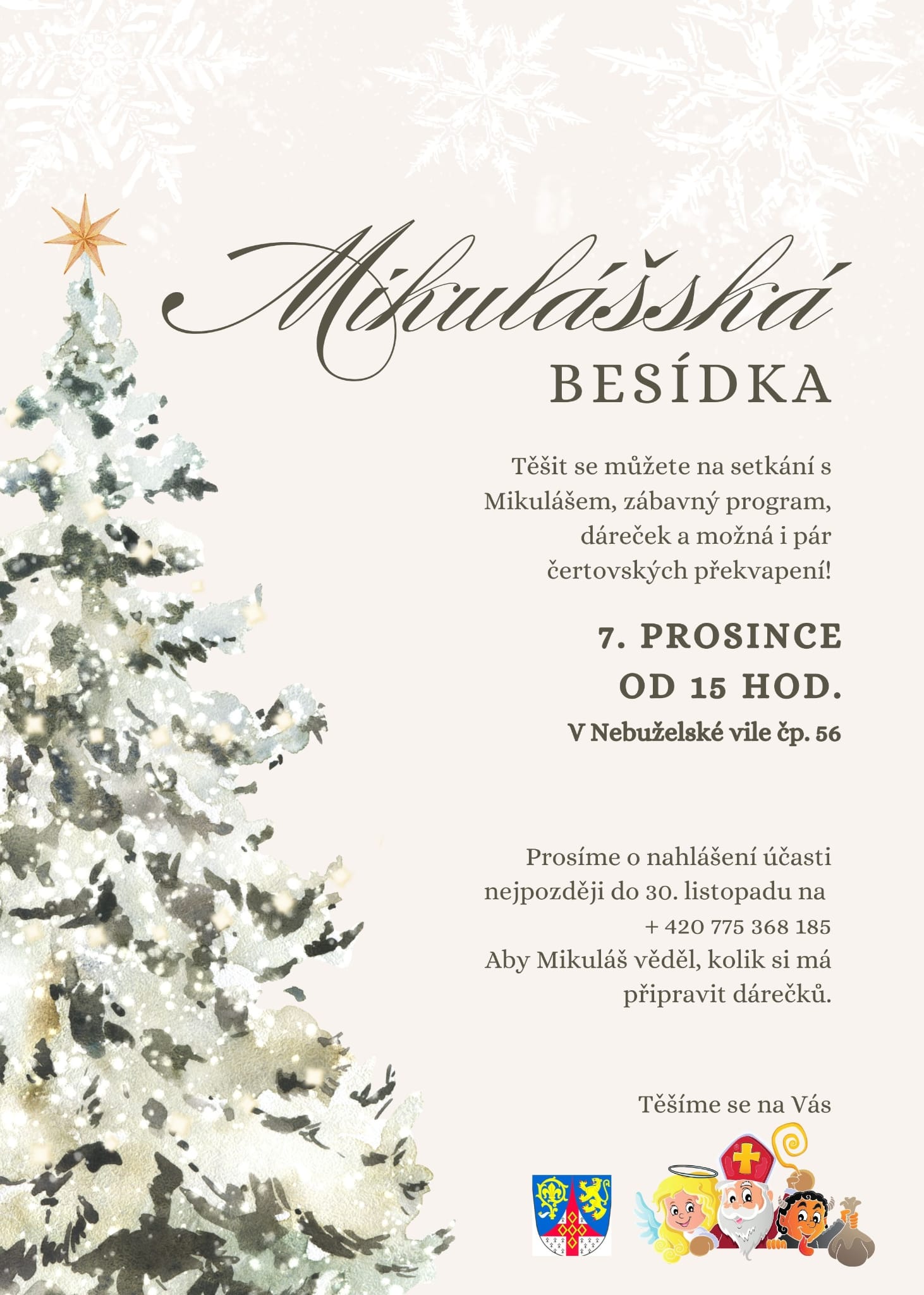 Mikulášská

BESÍDKA

Těšit se můžete na setkání s Mikulášem, zábavný program, dáreček a možná i pár čertovských překvapení!

7. PROSINCE
OD 15 HOD.
V Nebuželské vile čp. 56

Prosíme o nahlášení účasti nejpozději do 30. listopadu na
+ 420 775 368 185
Aby Mikuláš věděl, kolik si má připravit dárečků.

Těšíme se na Vás